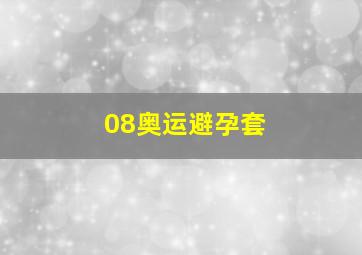 08奥运避孕套